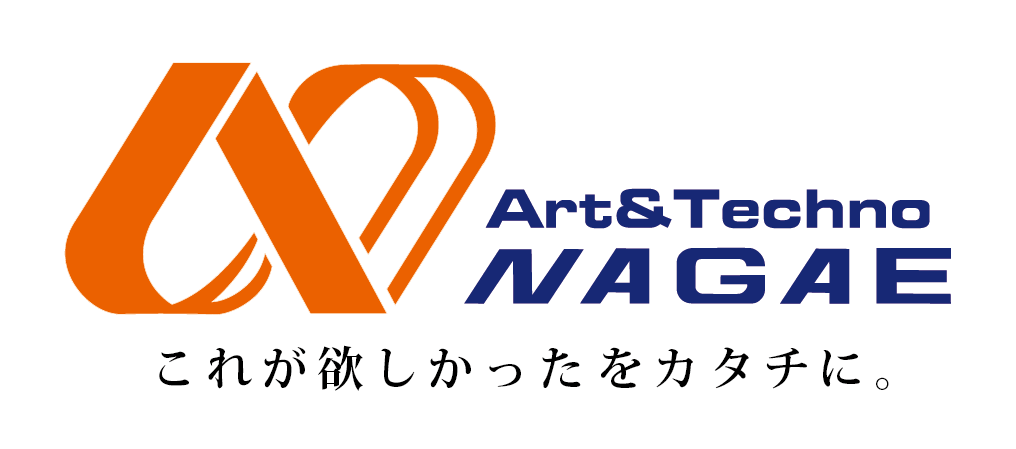 Art&Techno
NAGAE
これが欲しかったをカタチに。